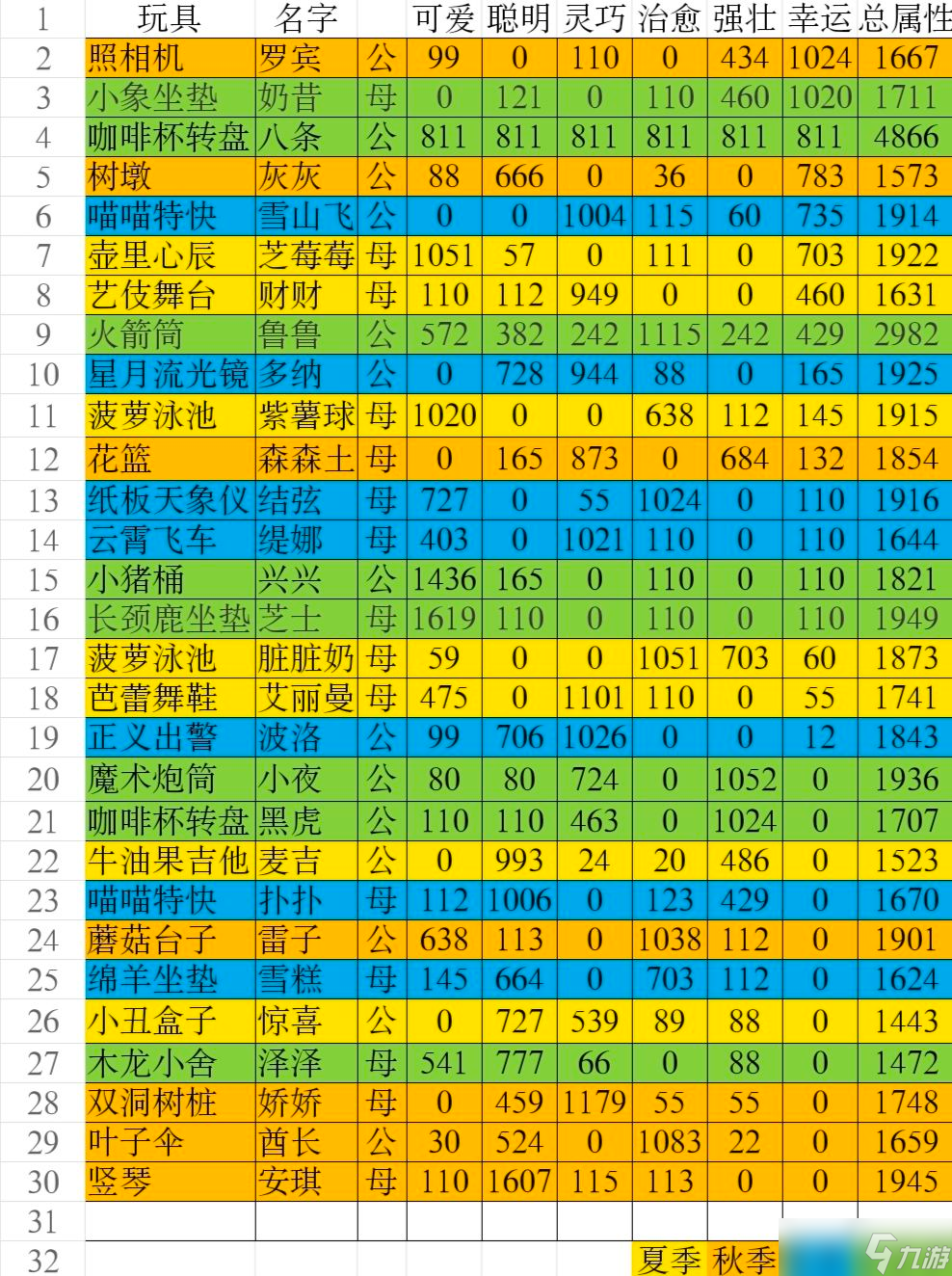 | 1 | 玩具 | 名字 | | 可爱 | 聪明 | 灵巧 | 治愈 | 强壮 | 幸运 | 总属性 |
|---|---|---|---|---|---|---|---|---|---|---|
| 2 | 照相机 | 罗宾 | 公 | 99 | 0 | 110 | 0 | 434 | 1024 | 1667 |
| 3 | 小象坐垫 | 奶昔 | 母 | 0 | 121 | 0 | 110 | 460 | 1020 | 1711 |
| 4 | 咖啡杯转盘 | 八条 | 公 | 811 | 811 | 811 | 811 | 811 | 811 | 4866 |
| 5 | 树墩 | 灰灰 | 公 | 88 | 666 | 0 | 36 | 0 | 783 | 1573 |
| 6 | 喵喵特快 | 雪山飞 | 公 | 0 | 0 | 1004 | 115 | 60 | 735 | 1914 |
| 7 | 壶里心辰 | 芝莓莓 | 母 | 1051 | 57 | 0 | 111 | 0 | 703 | 1922 |
| 8 | 艺伎舞台 | 财财 | 母 | 110 | 112 | 949 | 0 | 0 | 460 | 1631 |
| 9 | 火箭筒 | 鲁鲁 | 公 | 572 | 382 | 242 | 1115 | 242 | 429 | 2982 |
| 10 | 星月流光镜 | 多纳 | 公 | 0 | 728 | 944 | 88 | 0 | 165 | 1925 |
| 11 | 菠萝泳池 | 紫薯球 | 母 | 1020 | 0 | 0 | 638 | 112 | 145 | 1915 |
| 12 | 花篮 | 森森土 | 母 | 0 | 165 | 873 | 0 | 684 | 132 | 1854 |
| 13 | 纸板天象仪 | 结弦 | 母 | 727 | 0 | 55 | 1024 | 0 | 110 | 1916 |
| 14 | 云霄飞车 | 缇娜 | 母 | 403 | 0 | 1021 | 110 | 0 | 110 | 1644 |
| 15 | 小猪桶 | 兴兴 | 公 | 1436 | 165 | 0 | 110 | 0 | 110 | 1821 |
| 16 | 长颈鹿坐垫 | 芝士 | 母 | 1619 | 110 | 0 | 110 | 0 | 110 | 1949 |
| 17 | 菠萝泳池 | 脏脏奶 | 母 | 59 | 0 | 0 | 1051 | 703 | 60 | 1873 |
| 18 | 芭蕾舞鞋 | 艾丽曼 | 母 | 475 | 0 | 1101 | 110 | 0 | 55 | 1741 |
| 19 | 正义出警 | 波洛 | 公 | 99 | 706 | 1026 | 0 | 0 | 12 | 1843 |
| 20 | 魔术炮筒 | 小夜 | 公 | 80 | 80 | 724 | 0 | 1052 | 0 | 1936 |
| 21 | 咖啡杯转盘 | 黑虎 | 公 | 110 | 110 | 463 | 0 | 1024 | 0 | 1707 |
| 22 | 牛油果吉他 | 麦吉 | 公 | 0 | 993 | 24 | 20 | 486 | 0 | 1523 |
| 23 | 喵喵特快 | 扑扑 | 母 | 112 | 1006 | 0 | 123 | 429 | 0 | 1670 |
| 24 | 蘑菇台子 | 雷子 | 公 | 638 | 113 | 0 | 1038 | 112 | 0 | 1901 |
| 25 | 绵羊坐垫 | 雪糕 | 母 | 145 | 664 | 0 | 703 | 112 | 0 | 1624 |
| 26 | 小丑盒子 | 惊喜 | 公 | 0 | 727 | 539 | 89 | 88 | 0 | 1443 |
| 27 | 木龙小舍 | 泽泽 | 母 | 541 | 777 | 66 | 0 | 88 | 0 | 1472 |
| 28 | 双洞树桩 | 娇娇 | 母 | 0 | 459 | 1179 | 55 | 55 | 0 | 1748 |
| 29 | 叶子伞 | 酋长 | 公 | 30 | 524 | 0 | 1083 | 22 | 0 | 1659 |
| 30 | 竖琴 | 安琪 | 母 | 110 | 1607 | 115 | 113 | 0 | 0 | 1945 |
| 31 | | | | | | | | | | |
| 32 | | | | | | | 夏季 | 秋季 | | |

九游